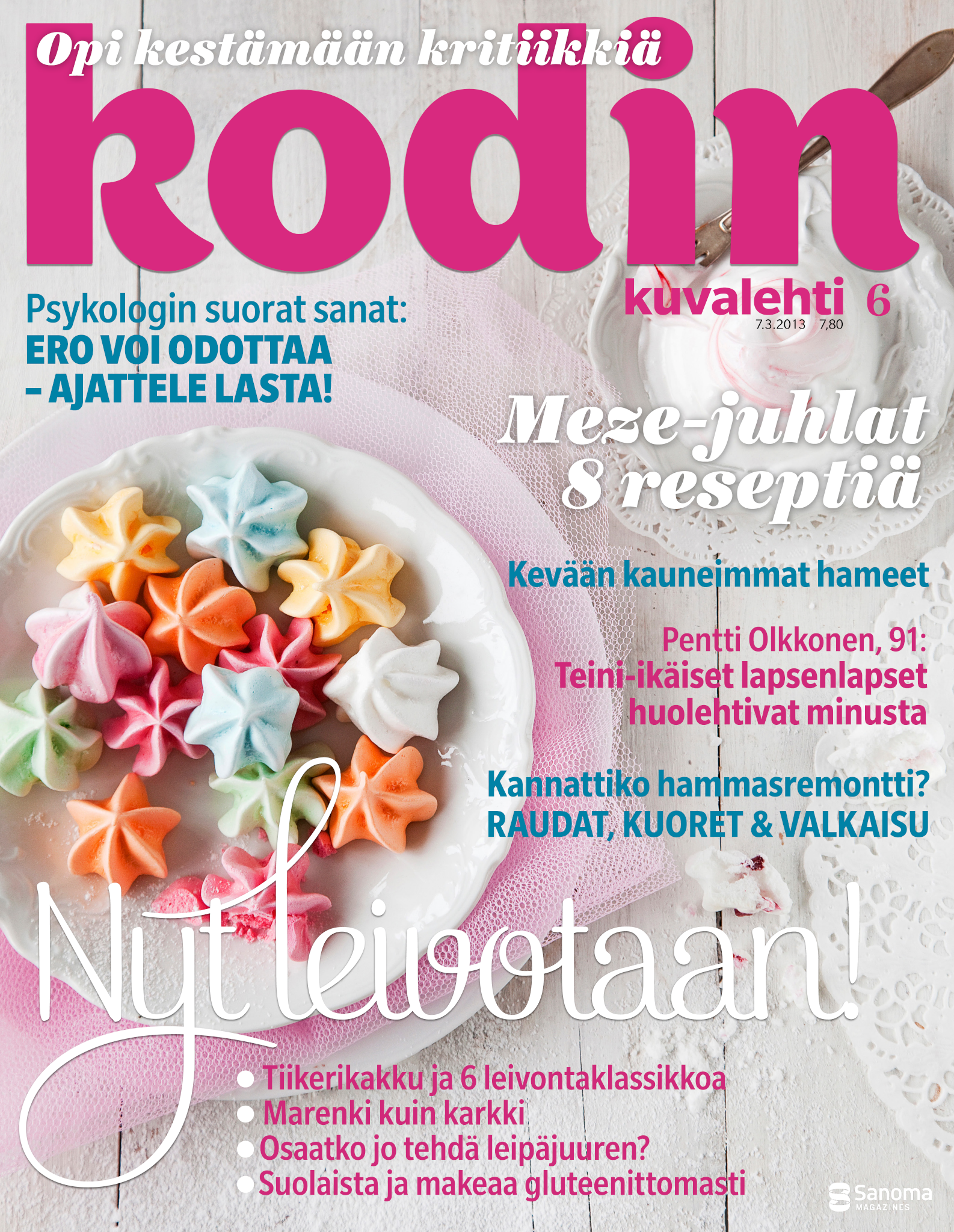 Opi kestämään kritiikkiä

kodin

kuvalehti 6
7.3.2013 7,80

Psykologin suorat sanat:
ERO VOI ODOTTAA
– AJATTELE LASTA!

Meze-juhlat
8 reseptiä

Kevään kauneimmat hameet

Pentti Olkkonen, 91:
Teini-ikäiset lapsenlapset huolehtivat minusta

Kannattiko hammasremontti?
RAUDAT, KUORET & VALKAISU

Nyt leivotaan!

• Tiikerikakku ja 6 leivontaklassikkoa
• Marenki kuin karkki
• Osaatko jo tehdä leipäjuuren?
• Suolaista ja makeaa gluteenittomasti

Sanoma
MAGAZINES